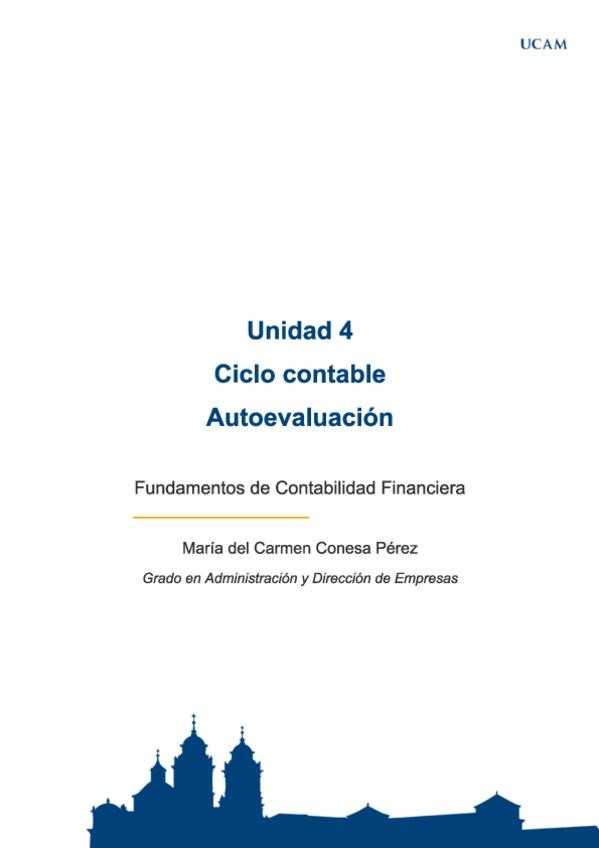 UCAM

Unidad 4

Ciclo contable

Autoevaluación

Fundamentos de Contabilidad Financiera

María del Carmen Conesa Pérez

Grado en Administración y Dirección de Empresas